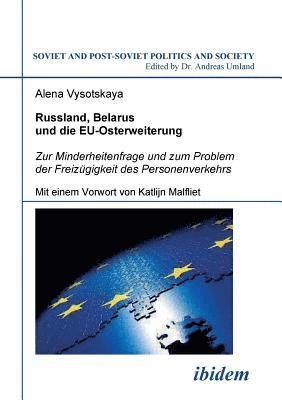 SOVIET AND POST-SOVIET POLITICS AND SOCIETY
Edited by Dr. Andreas Umland

Alena Vysotskaya

Russland, Belarus
und die EU-Osterweiterung

Zur Minderheitenfrage und zum Problem der Freizügigkeit des Personenverkehrs

Mit einem Vorwort von Katlijn Malfliet

ibidem